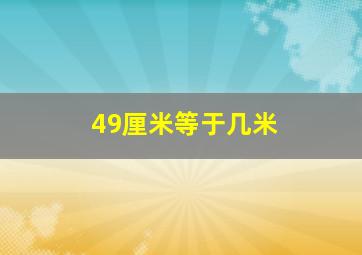 49厘米等于几米